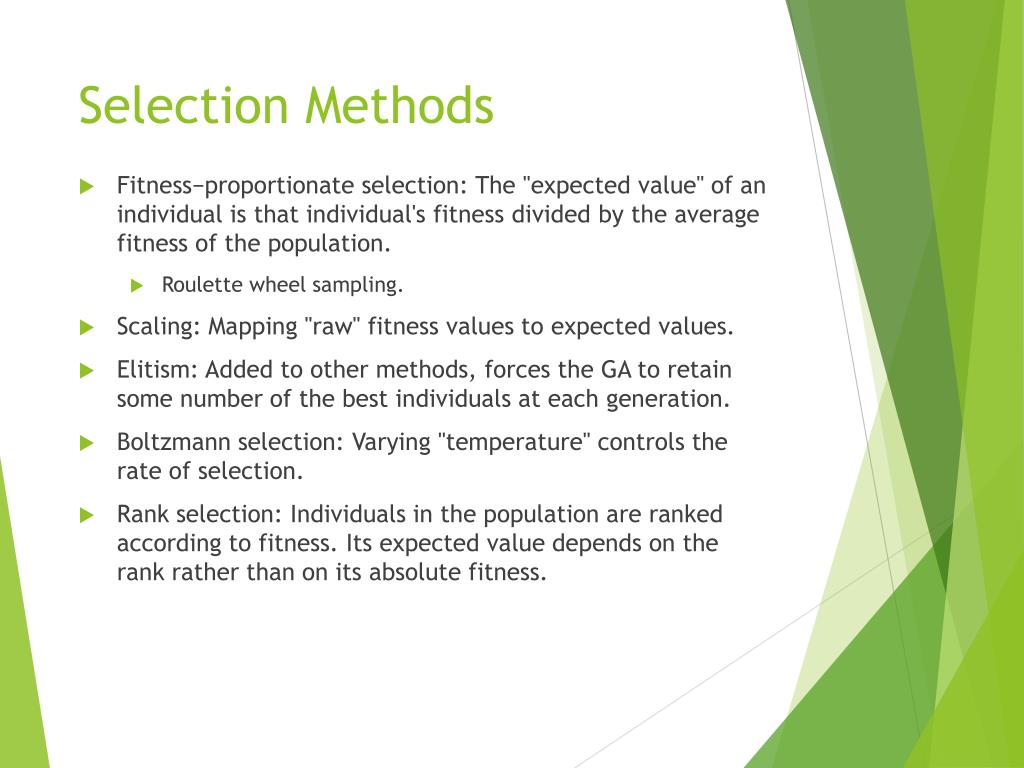 Selection Methods

Fitness−proportionate selection: The "expected value" of an individual is that individual's fitness divided by the average fitness of the population.

Roulette wheel sampling.

Scaling: Mapping "raw" fitness values to expected values.

Elitism: Added to other methods, forces the GA to retain some number of the best individuals at each generation.

Boltzmann selection: Varying "temperature" controls the rate of selection.

Rank selection: Individuals in the population are ranked according to fitness. Its expected value depends on the rank rather than on its absolute fitness.